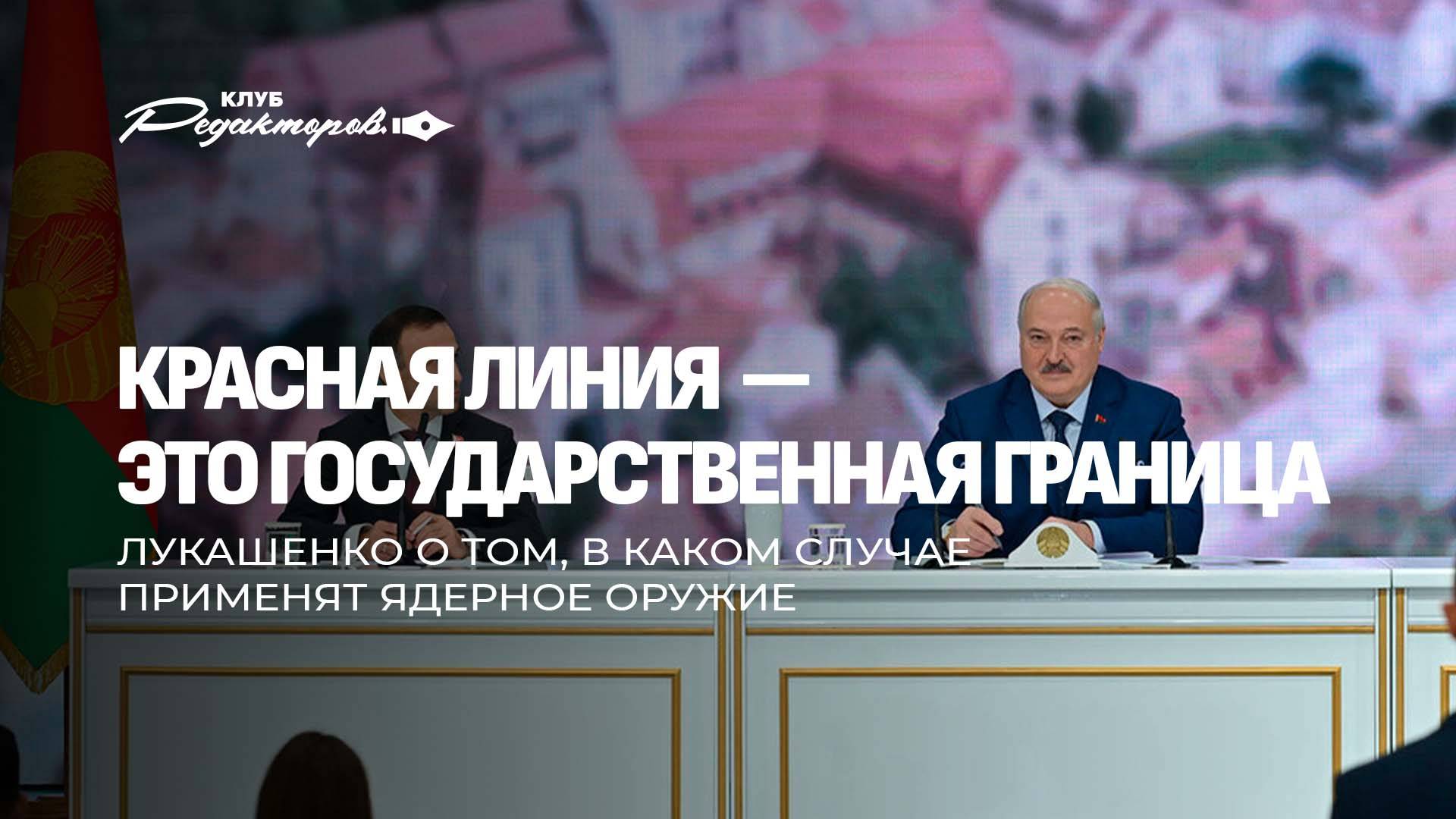 КЛУБ
Редакторов.

КРАСНАЯ ЛИНИЯ — ЭТО ГОСУДАРСТВЕННАЯ ГРАНИЦА

ЛУКАШЕНКО О ТОМ, В КАКОМ СЛУЧАЕ ПРИМЕНЯТ ЯДЕРНОЕ ОРУЖИЕ